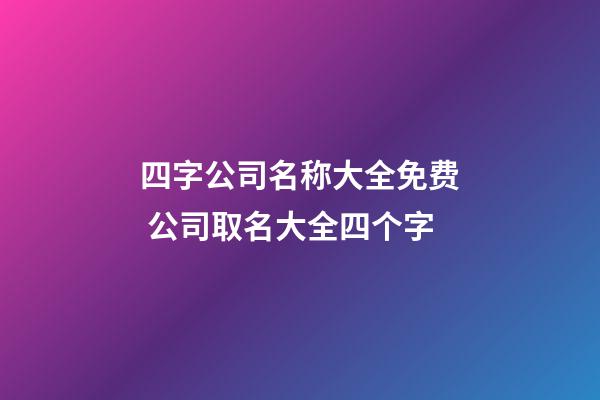 四字公司名称大全免费
公司取名大全四个字